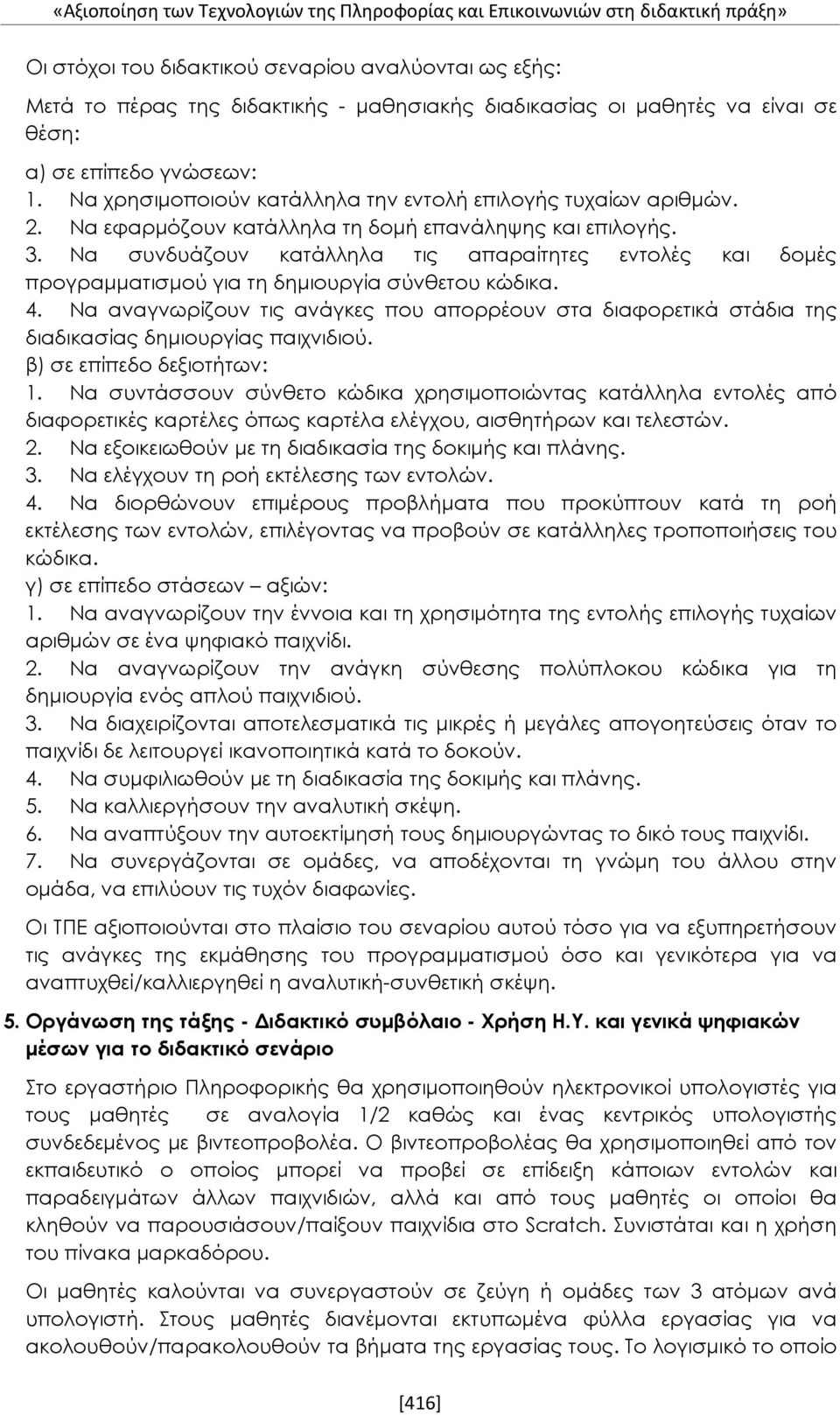 «Αξιοποίηση των Τεχνολογιών της Πληροφορίας και Επικοινωνιών στη διδακτική πράξη»

Οι στόχοι του διδακτικού σεναρίου αναλύονται ως εξής:

Μετά το πέρας της διδακτικής - μαθησιακής διαδικασίας οι μαθητές να είναι σε θέση:

α) σε επίπεδο γνώσεων:
1. Να χρησιμοποιούν κατάλληλα την εντολή επιλογής τυχαίων αριθμών.
2. Να εφαρμόζουν κατάλληλα τη δομή επανάληψης και επιλογής.
3. Να συνδυάζουν κατάλληλα τις απαραίτητες εντολές και δομές προγραμματισμού για τη δημιουργία σύνθετου κώδικα.
4. Να αναγνωρίζουν τις ανάγκες που απορρέουν στα διαφορετικά στάδια της διαδικασίας δημιουργίας παιχνιδιού.
β) σε επίπεδο δεξιοτήτων:
1. Να συντάσσουν σύνθετο κώδικα χρησιμοποιώντας κατάλληλα εντολές από διαφορετικές καρτέλες όπως καρτέλα ελέγχου, αισθητήρων και τελεστών.
2. Να εξοικειωθούν με τη διαδικασία της δοκιμής και πλάνης.
3. Να ελέγχουν τη ροή εκτέλεσης των εντολών.
4. Να διορθώνουν επιμέρους προβλήματα που προκύπτουν κατά τη ροή εκτέλεσης των εντολών, επιλέγοντας να προβούν σε κατάλληλες τροποποιήσεις του κώδικα.
γ) σε επίπεδο στάσεων – αξιών:
1. Να αναγνωρίζουν την έννοια και τη χρησιμότητα της εντολής επιλογής τυχαίων αριθμών σε ένα ψηφιακό παιχνίδι.
2. Να αναγνωρίζουν την ανάγκη σύνθεσης πολύπλοκου κώδικα για τη δημιουργία ενός απλού παιχνιδιού.
3. Να διαχειρίζονται αποτελεσματικά τις μικρές ή μεγάλες απογοητεύσεις όταν το παιχνίδι δε λειτουργεί ικανοποιητικά κατά το δοκούν.
4. Να συμφιλιωθούν με τη διαδικασία της δοκιμής και πλάνης.
5. Να καλλιεργήσουν την αναλυτική σκέψη.
6. Να αναπτύξουν την αυτοεκτίμησή τους δημιουργώντας το δικό τους παιχνίδι.
7. Να συνεργάζονται σε ομάδες, να αποδέχονται τη γνώμη του άλλου στην ομάδα, να επιλύουν τις τυχόν διαφωνίες.

Οι ΤΠΕ αξιοποιούνται στο πλαίσιο του σεναρίου αυτού τόσο για να εξυπηρετήσουν τις ανάγκες της εκμάθησης του προγραμματισμού όσο και γενικότερα για να αναπτυχθεί/καλλιεργηθεί η αναλυτική-συνθετική σκέψη.

5. Οργάνωση της τάξης - Διδακτικό συμβόλαιο - Χρήση Η.Υ. και γενικά ψηφιακών μέσων για το διδακτικό σενάριο

Στο εργαστήριο Πληροφορικής θα χρησιμοποιηθούν ηλεκτρονικοί υπολογιστές για τους μαθητές σε αναλογία 1/2 καθώς και ένας κεντρικός υπολογιστής συνδεδεμένος με βιντεοπροβολέα. Ο βιντεοπροβολέας θα χρησιμοποιηθεί από τον εκπαιδευτικό ο οποίος μπορεί να προβεί σε επίδειξη κάποιων εντολών και παραδειγμάτων άλλων παιχνιδιών, αλλά και από τους μαθητές οι οποίοι θα κληθούν να παρουσιάσουν/παίξουν παιχνίδια στο Scratch. Συνιστάται και η χρήση του πίνακα μαρκαδόρου.

Οι μαθητές καλούνται να συνεργαστούν σε ζεύγη ή ομάδες των 3 ατόμων ανά υπολογιστή. Στους μαθητές διανέμονται εκτυπωμένα φύλλα εργασίας για να ακολουθούν/παρακολουθούν τα βήματα της εργασίας τους. Το λογισμικό το οποίο

[416]